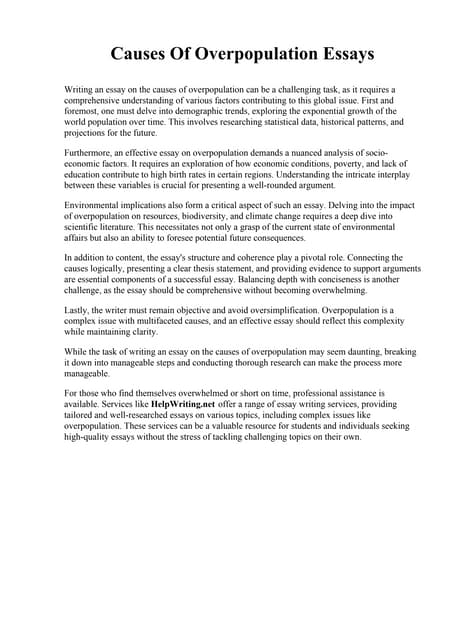 Causes Of Overpopulation Essays

Writing an essay on the causes of overpopulation can be a challenging task, as it requires a comprehensive understanding of various factors contributing to this global issue. First and foremost, one must delve into demographic trends, exploring the exponential growth of the world population over time. This involves researching statistical data, historical patterns, and projections for the future.

Furthermore, an effective essay on overpopulation demands a nuanced analysis of socio-economic factors. It requires an exploration of how economic conditions, poverty, and lack of education contribute to high birth rates in certain regions. Understanding the intricate interplay between these variables is crucial for presenting a well-rounded argument.

Environmental implications also form a critical aspect of such an essay. Delving into the impact of overpopulation on resources, biodiversity, and climate change requires a deep dive into scientific literature. This necessitates not only a grasp of the current state of environmental affairs but also an ability to foresee potential future consequences.

In addition to content, the essay's structure and coherence play a pivotal role. Connecting the causes logically, presenting a clear thesis statement, and providing evidence to support arguments are essential components of a successful essay. Balancing depth with conciseness is another challenge, as the essay should be comprehensive without becoming overwhelming.

Lastly, the writer must remain objective and avoid oversimplification. Overpopulation is a complex issue with multifaceted causes, and an effective essay should reflect this complexity while maintaining clarity.

While the task of writing an essay on the causes of overpopulation may seem daunting, breaking it down into manageable steps and conducting thorough research can make the process more manageable.

For those who find themselves overwhelmed or short on time, professional assistance is available. Services like HelpWriting.net offer a range of essay writing services, providing tailored and well-researched essays on various topics, including complex issues like overpopulation. These services can be a valuable resource for students and individuals seeking high-quality essays without the stress of tackling challenging topics on their own.